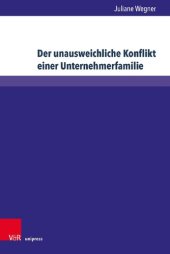 Juliane Wegner

Der unausweichliche Konflikt einer Unternehmerfamilie

V&R unipress